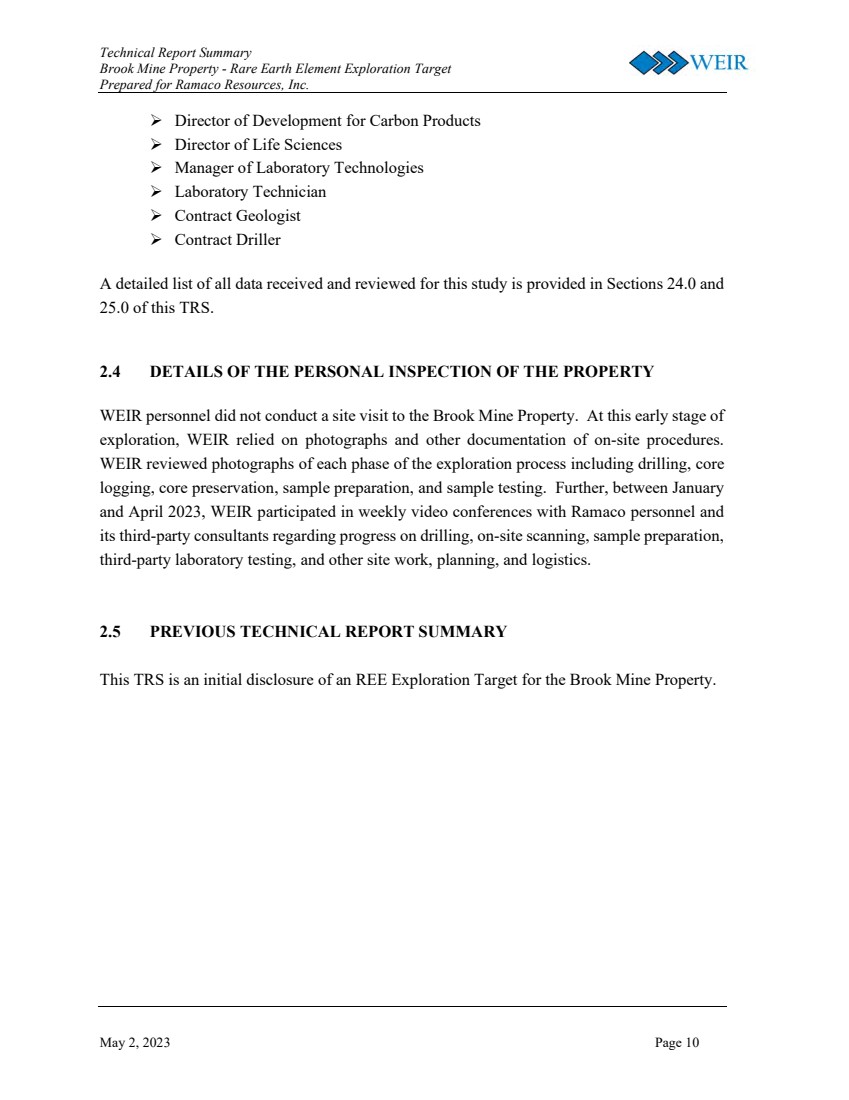 Technical Report Summary
Brook Mine Property - Rare Earth Element Exploration Target
Prepared for Ramaco Resources, Inc.

WEIR

➢ Director of Development for Carbon Products
➢ Director of Life Sciences
➢ Manager of Laboratory Technologies
➢ Laboratory Technician
➢ Contract Geologist
➢ Contract Driller

A detailed list of all data received and reviewed for this study is provided in Sections 24.0 and 25.0 of this TRS.

2.4 DETAILS OF THE PERSONAL INSPECTION OF THE PROPERTY

WEIR personnel did not conduct a site visit to the Brook Mine Property. At this early stage of exploration, WEIR relied on photographs and other documentation of on-site procedures. WEIR reviewed photographs of each phase of the exploration process including drilling, core logging, core preservation, sample preparation, and sample testing. Further, between January and April 2023, WEIR participated in weekly video conferences with Ramaco personnel and its third-party consultants regarding progress on drilling, on-site scanning, sample preparation, third-party laboratory testing, and other site work, planning, and logistics.

2.5 PREVIOUS TECHNICAL REPORT SUMMARY

This TRS is an initial disclosure of an REE Exploration Target for the Brook Mine Property.

May 2, 2023 Page 10